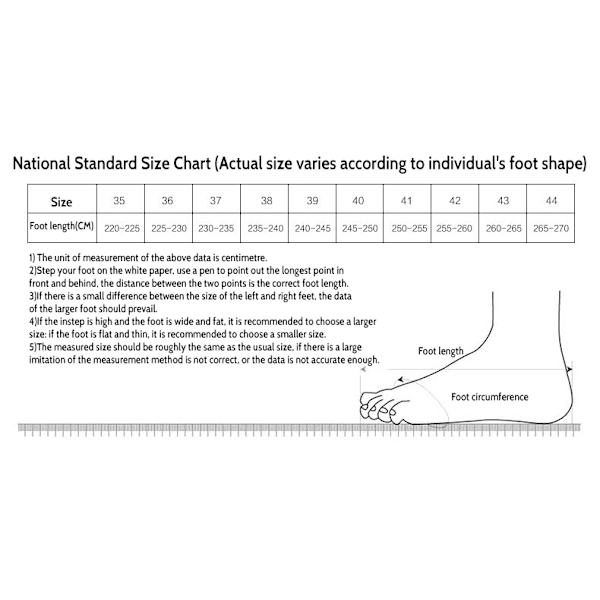 National Standard Size Chart (Actual size varies according to individual's foot shape)

| Size | 35 | 36 | 37 | 38 | 39 | 40 | 41 | 42 | 43 | 44 |
|---|---|---|---|---|---|---|---|---|---|---|
| Foot length(CM) | 220-225 | 225-230 | 230-235 | 235-240 | 240-245 | 245-250 | 250-255 | 255-260 | 260-265 | 265-270 |

1) The unit of measurement of the above data is centimetre.
2)Step your foot on the white paper, use a pen to point out the longest point in front and behind, the distance between the two points is the correct foot length.
3)If there is a small difference between the size of the left and right feet, the data of the larger foot should prevail.
4)If the instep is high and the foot is wide and fat, it is recommended to choose a larger size: if the foot is flat and thin, it is recommended to choose a smaller size.
5)The measured size should be roughly the same as the usual size, if there is a large imitation of the measurement method is not correct, or the data is not accurate enough.

Foot length

Foot circumference